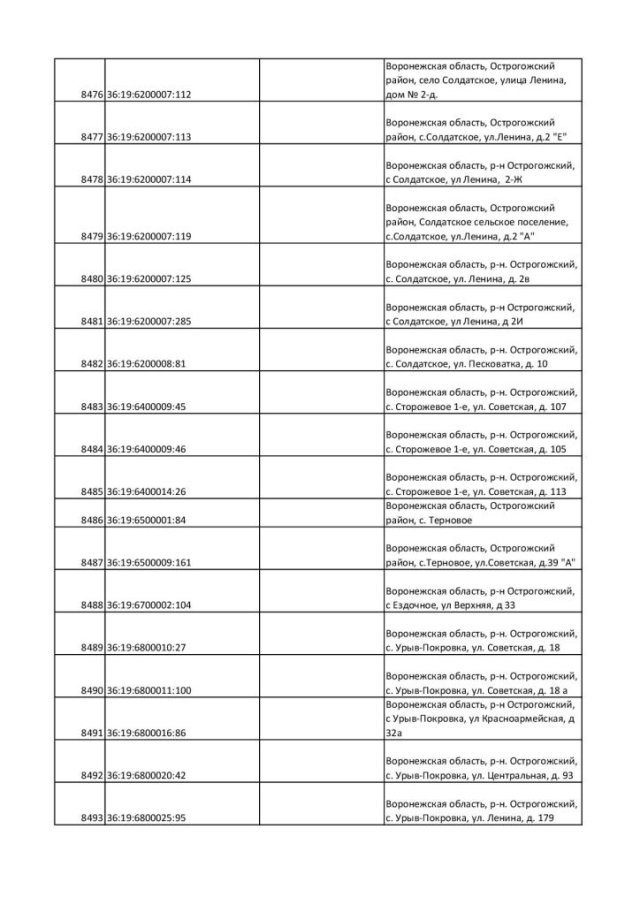 | | | | |
|---|---|---|---|
| 8476 | 36:19:6200007:112 | | Воронежская область, Острогожский район, село Солдатское, улица Ленина, дом № 2-д. |
| 8477 | 36:19:6200007:113 | | Воронежская область, Острогожский район, с.Солдатское, ул.Ленина, д.2 "Е" |
| 8478 | 36:19:6200007:114 | | Воронежская область, р-н Острогожский, с Солдатское, ул Ленина, 2-Ж |
| 8479 | 36:19:6200007:119 | | Воронежская область, Острогожский район, Солдатское сельское поселение, с.Солдатское, ул.Ленина, д.2 "А" |
| 8480 | 36:19:6200007:125 | | Воронежская область, р-н. Острогожский, с. Солдатское, ул. Ленина, д. 2в |
| 8481 | 36:19:6200007:285 | | Воронежская область, р-н Острогожский, с Солдатское, ул Ленина, д 2И |
| 8482 | 36:19:6200008:81 | | Воронежская область, р-н. Острогожский, с. Солдатское, ул. Песковатка, д. 10 |
| 8483 | 36:19:6400009:45 | | Воронежская область, р-н. Острогожский, с. Сторожевое 1-е, ул. Советская, д. 107 |
| 8484 | 36:19:6400009:46 | | Воронежская область, р-н. Острогожский, с. Сторожевое 1-е, ул. Советская, д. 105 |
| 8485 | 36:19:6400014:26 | | Воронежская область, р-н. Острогожский, с. Сторожевое 1-е, ул. Советская, д. 113 |
| 8486 | 36:19:6500001:84 | | Воронежская область, Острогожский район, с. Терновое |
| 8487 | 36:19:6500009:161 | | Воронежская область, Острогожский район, с.Терновое, ул.Советская, д.39 "А" |
| 8488 | 36:19:6700002:104 | | Воронежская область, р-н Острогожский, с Ездочное, ул Верхняя, д 33 |
| 8489 | 36:19:6800010:27 | | Воронежская область, р-н. Острогожский, с. Урыв-Покровка, ул. Советская, д. 18 |
| 8490 | 36:19:6800011:100 | | Воронежская область, р-н. Острогожский, с. Урыв-Покровка, ул. Советская, д. 18 а |
| 8491 | 36:19:6800016:86 | | Воронежская область, р-н Острогожский, с Урыв-Покровка, ул Красноармейская, д 32а |
| 8492 | 36:19:6800020:42 | | Воронежская область, р-н. Острогожский, с. Урыв-Покровка, ул. Центральная, д. 93 |
| 8493 | 36:19:6800025:95 | | Воронежская область, р-н. Острогожский, с. Урыв-Покровка, ул. Ленина, д. 179 |